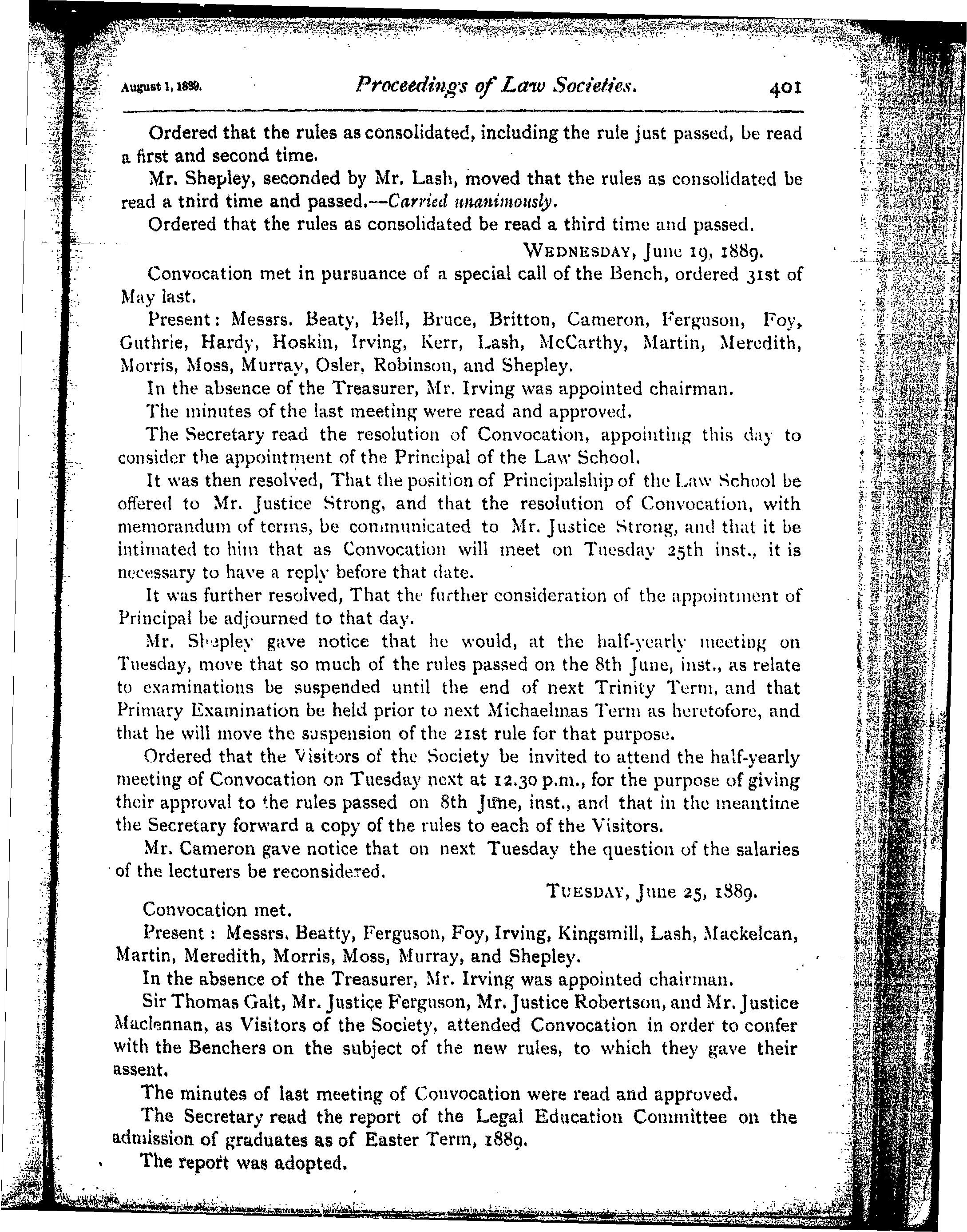 August 1, 1889. Proceedings of Law Societies. 401

Ordered that the rules as consolidated, including the rule just passed, be read a first and second time.

Mr. Shepley, seconded by Mr. Lash, moved that the rules as consolidated be read a tnird time and passed.—Carried unanimously.

Ordered that the rules as consolidated be read a third time and passed.

WEDNESDAY, June 19, 1889.

Convocation met in pursuance of a special call of the Bench, ordered 31st of May last.

Present: Messrs. Beaty, Bell, Bruce, Britton, Cameron, Ferguson, Foy, Guthrie, Hardy, Hoskin, Irving, Kerr, Lash, McCarthy, Martin, Meredith, Morris, Moss, Murray, Osler, Robinson, and Shepley.

In the absence of the Treasurer, Mr. Irving was appointed chairman.

The minutes of the last meeting were read and approved.

The Secretary read the resolution of Convocation, appointing this day to consider the appointment of the Principal of the Law School.

It was then resolved, That the position of Principalship of the Law School be offered to Mr. Justice Strong, and that the resolution of Convocation, with memorandum of terms, be communicated to Mr. Justice Strong, and that it be intimated to him that as Convocation will meet on Tuesday 25th inst., it is necessary to have a reply before that date.

It was further resolved, That the further consideration of the appointment of Principal be adjourned to that day.

Mr. Shepley gave notice that he would, at the half-yearly meeting on Tuesday, move that so much of the rules passed on the 8th June, inst., as relate to examinations be suspended until the end of next Trinity Term, and that Primary Examination be held prior to next Michaelmas Term as heretofore, and that he will move the suspension of the 21st rule for that purpose.

Ordered that the Visitors of the Society be invited to attend the half-yearly meeting of Convocation on Tuesday next at 12.30 p.m., for the purpose of giving their approval to the rules passed on 8th June, inst., and that in the meantime the Secretary forward a copy of the rules to each of the Visitors.

Mr. Cameron gave notice that on next Tuesday the question of the salaries of the lecturers be reconsidered.

TUESDAY, June 25, 1889.

Convocation met.

Present: Messrs. Beatty, Ferguson, Foy, Irving, Kingsmill, Lash, Mackelcan, Martin, Meredith, Morris, Moss, Murray, and Shepley.

In the absence of the Treasurer, Mr. Irving was appointed chairman.

Sir Thomas Galt, Mr. Justice Ferguson, Mr. Justice Robertson, and Mr. Justice Maclennan, as Visitors of the Society, attended Convocation in order to confer with the Benchers on the subject of the new rules, to which they gave their assent.

The minutes of last meeting of Convocation were read and approved.

The Secretary read the report of the Legal Education Committee on the admission of graduates as of Easter Term, 1889.

The report was adopted.